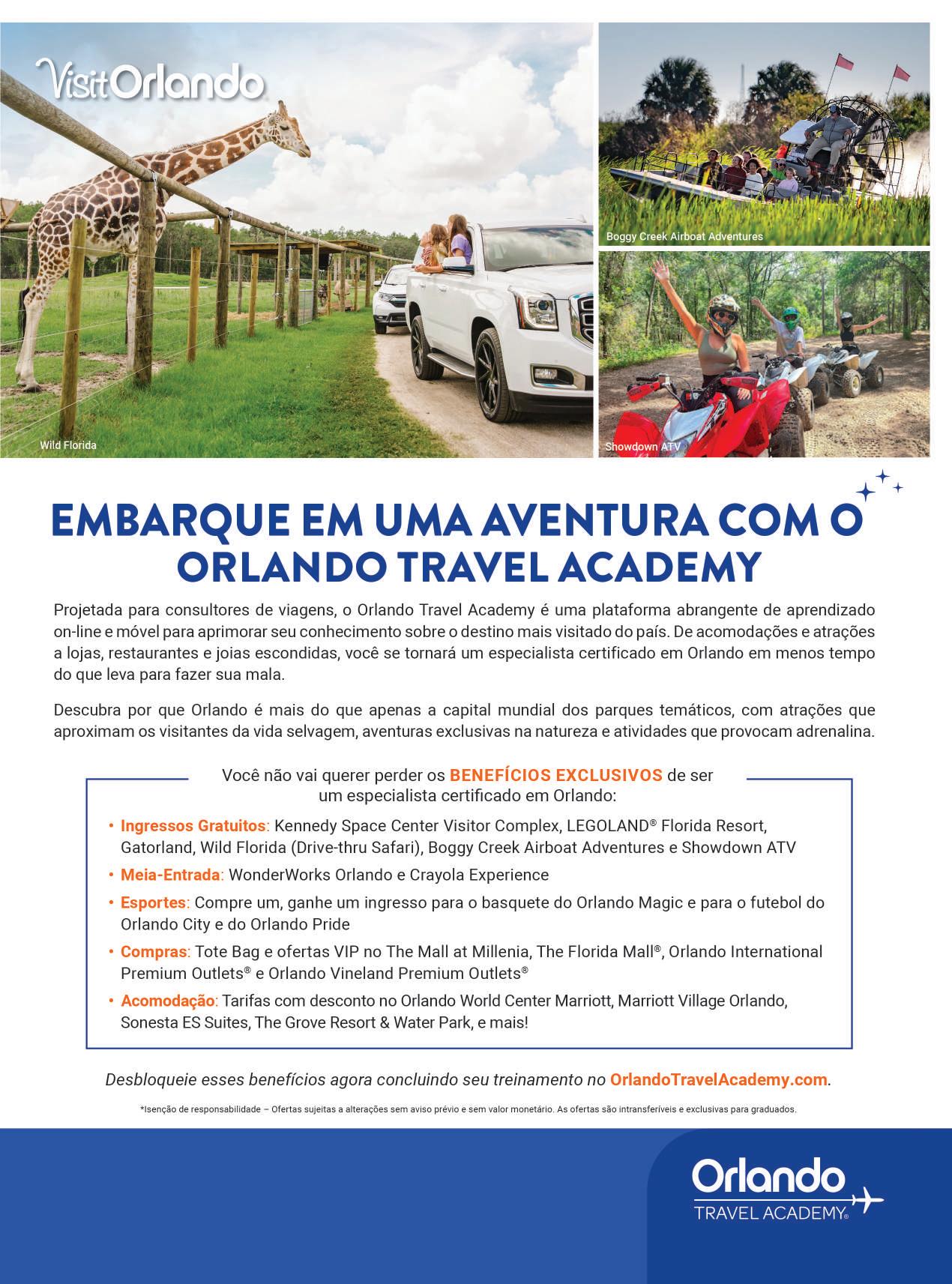 VisitOrlando

Wild Florida

Boggy Creek Airboat Adventures

Showdown ATV

EMBARQUE EM UMA AVENTURA COM O ORLANDO TRAVEL ACADEMY

Projetada para consultores de viagens, o Orlando Travel Academy é uma plataforma abrangente de aprendizado on-line e móvel para aprimorar seu conhecimento sobre o destino mais visitado do país. De acomodações e atrações a lojas, restaurantes e joias escondidas, você se tornará um especialista certificado em Orlando em menos tempo do que leva para fazer sua mala.

Descubra por que Orlando é mais do que apenas a capital mundial dos parques temáticos, com atrações que aproximam os visitantes da vida selvagem, aventuras exclusivas na natureza e atividades que provocam adrenalina.

Você não vai querer perder os BENEFÍCIOS EXCLUSIVOS de ser um especialista certificado em Orlando:

• Ingressos Gratuitos: Kennedy Space Center Visitor Complex, LEGOLAND® Florida Resort, Gatorland, Wild Florida (Drive-thru Safari), Boggy Creek Airboat Adventures e Showdown ATV
• Meia-Entrada: WonderWorks Orlando e Crayola Experience
• Esportes: Compre um, ganhe um ingresso para o basquete do Orlando Magic e para o futebol do Orlando City e do Orlando Pride
• Compras: Tote Bag e ofertas VIP no The Mall at Millenia, The Florida Mall®, Orlando International Premium Outlets® e Orlando Vineland Premium Outlets®
• Acomodação: Tarifas com desconto no Orlando World Center Marriott, Marriott Village Orlando, Sonesta ES Suites, The Grove Resort & Water Park, e mais!

Desbloqueie esses benefícios agora concluindo seu treinamento no OrlandoTravelAcademy.com.

*Isenção de responsabilidade – Ofertas sujeitas a alterações sem aviso prévio e sem valor monetário. As ofertas são intransferíveis e exclusivas para graduados.

Orlando TRAVEL ACADEMY®